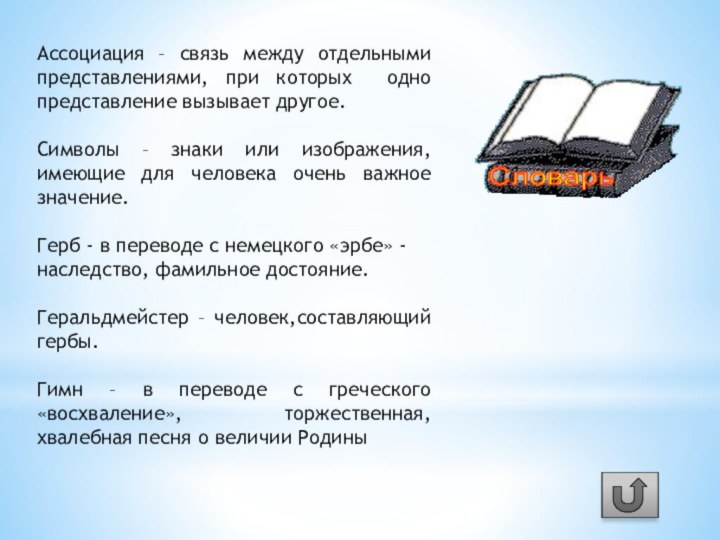 Ассоциация – связь между отдельными представлениями, при которых одно представление вызывает другое.

Символы – знаки или изображения, имеющие для человека очень важное значение.

Герб - в переводе с немецкого «эрбе» - наследство, фамильное достояние.

Геральдмейстер – человек,составляющий гербы.

Гимн – в переводе с греческого «восхваление», торжественная, хвалебная песня о величии Родины

Словарь